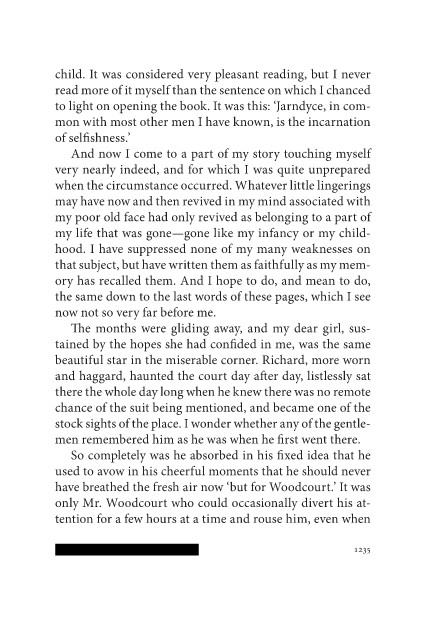 child. It was considered very pleasant reading, but I never read more of it myself than the sentence on which I chanced to light on opening the book. It was this: 'Jarndyce, in common with most other men I have known, is the incarnation of selfishness.'

And now I come to a part of my story touching myself very nearly indeed, and for which I was quite unprepared when the circumstance occurred. Whatever little lingerings may have now and then revived in my mind associated with my poor old face had only revived as belonging to a part of my life that was gone—gone like my infancy or my childhood. I have suppressed none of my many weaknesses on that subject, but have written them as faithfully as my memory has recalled them. And I hope to do, and mean to do, the same down to the last words of these pages, which I see now not so very far before me.

The months were gliding away, and my dear girl, sustained by the hopes she had confided in me, was the same beautiful star in the miserable corner. Richard, more worn and haggard, haunted the court day after day, listlessly sat there the whole day long when he knew there was no remote chance of the suit being mentioned, and became one of the stock sights of the place. I wonder whether any of the gentlemen remembered him as he was when he first went there.

So completely was he absorbed in his fixed idea that he used to avow in his cheerful moments that he should never have breathed the fresh air now 'but for Woodcourt.' It was only Mr. Woodcourt who could occasionally divert his attention for a few hours at a time and rouse him, even when

1235